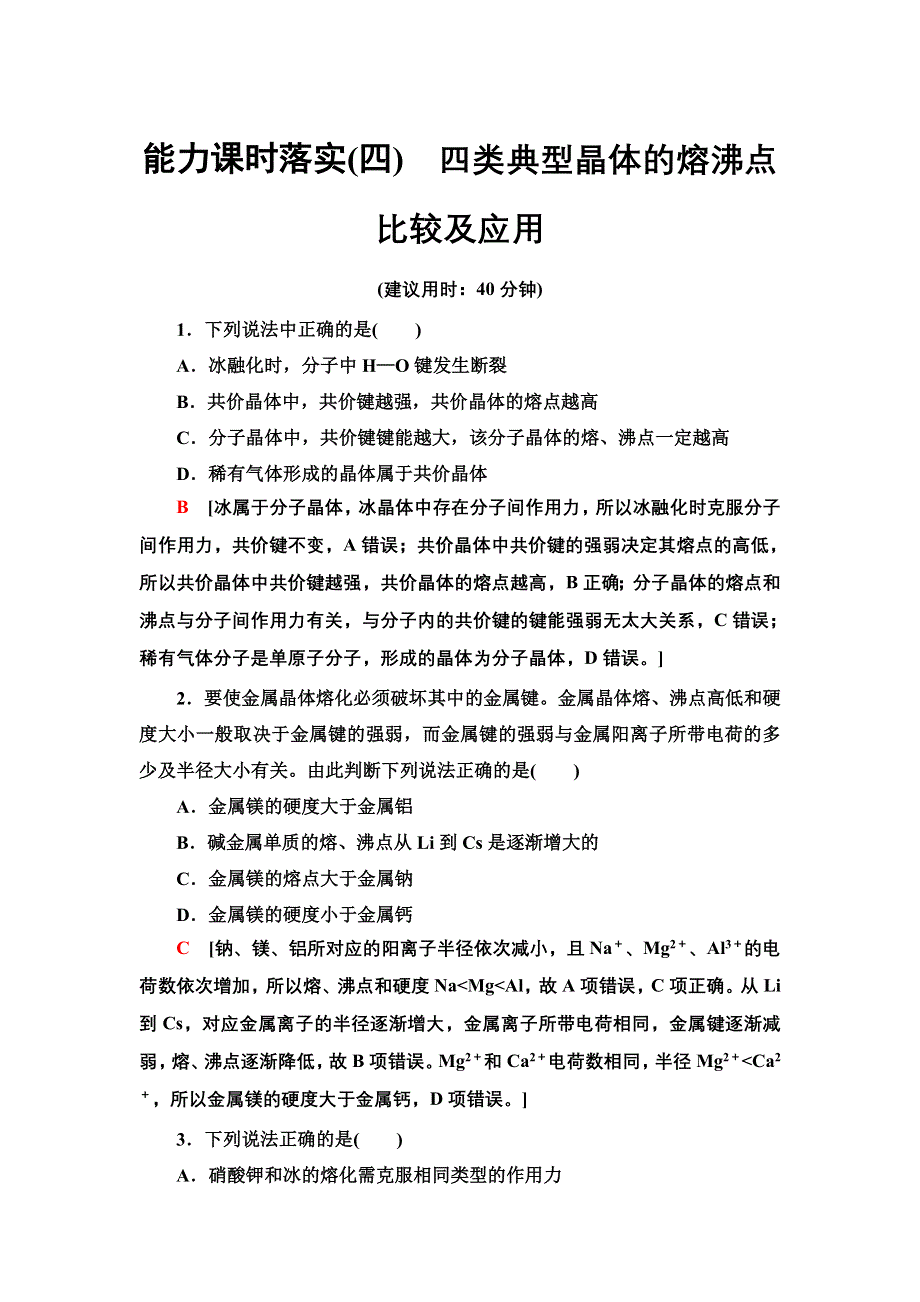 能力课时落实(四)　四类典型晶体的熔沸点比较及应用

(建议用时：40 分钟)

1．下列说法中正确的是(　　)

A．冰融化时，分子中 H—O 键发生断裂

B．共价晶体中，共价键越强，共价晶体的熔点越高

C．分子晶体中，共价键键能越大，该分子晶体的熔、沸点一定越高

D．稀有气体形成的晶体属于共价晶体

B　[冰属于分子晶体，冰晶体中存在分子间作用力，所以冰融化时克服分子间作用力，共价键不变，A 错误；共价晶体中共价键的强弱决定其熔点的高低，所以共价晶体中共价键越强，共价晶体的熔点越高，B 正确；分子晶体的熔点和沸点与分子间作用力有关，与分子内的共价键的键能强弱无太大关系，C 错误；稀有气体分子是单原子分子，形成的晶体为分子晶体，D 错误。]

2．要使金属晶体熔化必须破坏其中的金属键。金属晶体熔、沸点高低和硬度大小一般取决于金属键的强弱，而金属键的强弱与金属阳离子所带电荷的多少及半径大小有关。由此判断下列说法正确的是(　　)

A．金属镁的硬度大于金属铝

B．碱金属单质的熔、沸点从 Li 到 Cs 是逐渐增大的

C．金属镁的熔点大于金属钠

D．金属镁的硬度小于金属钙

C　[钠、镁、铝所对应的阳离子半径依次减小，且 $Na^+$、$Mg^{2+}$、$Al^{3+}$的电荷数依次增加，所以熔、沸点和硬度 Na<Mg<Al，故 A 项错误，C 项正确。从 Li 到 Cs，对应金属离子的半径逐渐增大，金属离子所带电荷相同，金属键逐渐减弱，熔、沸点逐渐降低，故 B 项错误。$Mg^{2+}$和 $Ca^{2+}$电荷数相同，半径 $Mg^{2+}<Ca^{2+}$，所以金属镁的硬度大于金属钙，D 项错误。]

3．下列说法正确的是(　　)

A．硝酸钾和冰的熔化需克服相同类型的作用力